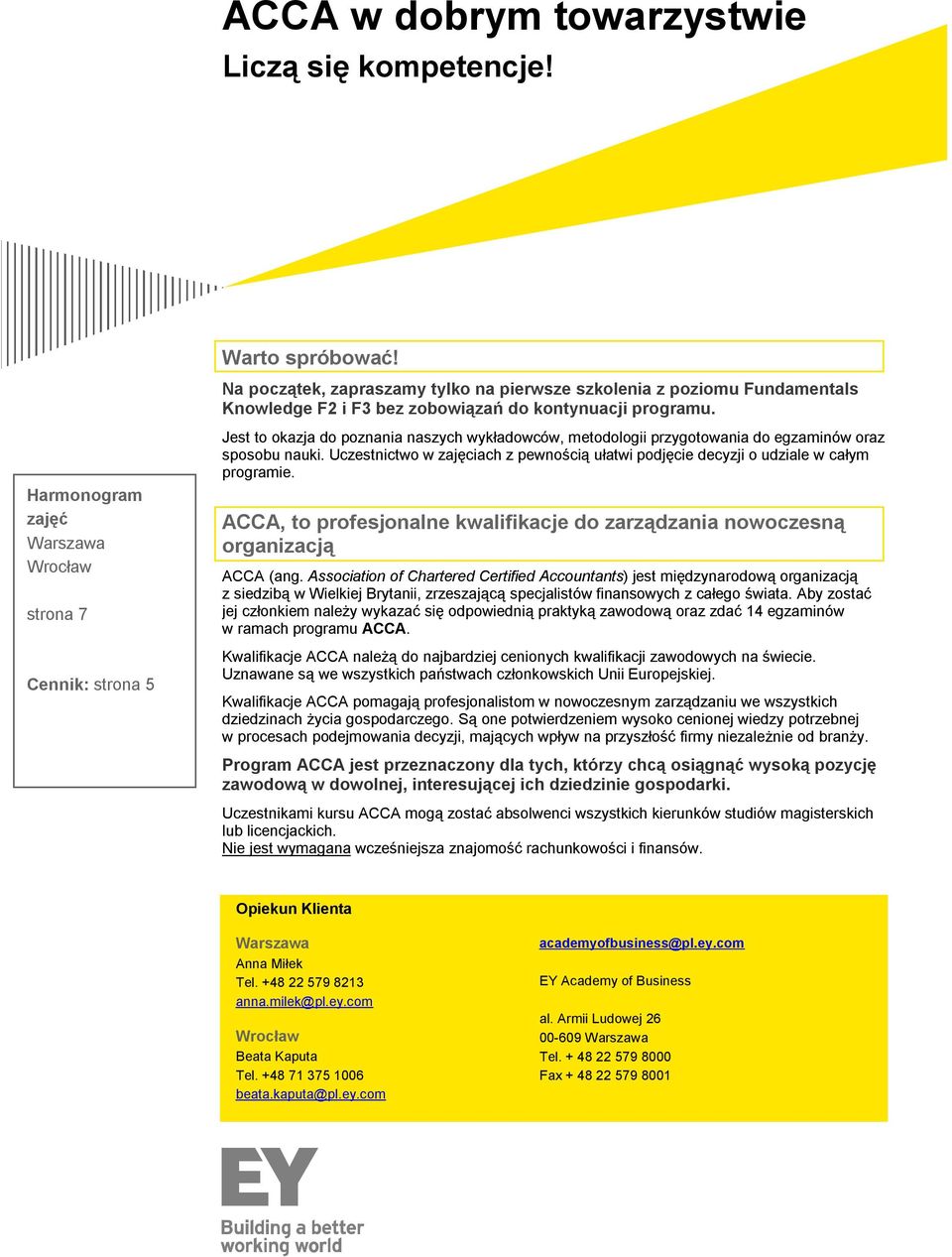 ACCA w dobrym towarzystwie
Liczą się kompetencje!

Harmonogram zajęć
Warszawa
Wrocław

strona 7

Cennik: strona 5

Warto spróbować!

Na początek, zapraszamy tylko na pierwsze szkolenia z poziomu Fundamentals Knowledge F2 i F3 bez zobowiązań do kontynuacji programu.

Jest to okazja do poznania naszych wykładowców, metodologii przygotowania do egzaminów oraz sposobu nauki. Uczestnictwo w zajęciach z pewnością ułatwi podjęcie decyzji o udziale w całym programie.

ACCA, to profesjonalne kwalifikacje do zarządzania nowoczesną organizacją

ACCA (ang. Association of Chartered Certified Accountants) jest międzynarodową organizacją z siedzibą w Wielkiej Brytanii, zrzeszającą specjalistów finansowych z całego świata. Aby zostać jej członkiem należy wykazać się odpowiednią praktyką zawodową oraz zdać 14 egzaminów w ramach programu ACCA.

Kwalifikacje ACCA należą do najbardziej cenionych kwalifikacji zawodowych na świecie. Uznawane są we wszystkich państwach członkowskich Unii Europejskiej.

Kwalifikacje ACCA pomagają profesjonalistom w nowoczesnym zarządzaniu we wszystkich dziedzinach życia gospodarczego. Są one potwierdzeniem wysoko cenionej wiedzy potrzebnej w procesach podejmowania decyzji, mających wpływ na przyszłość firmy niezależnie od branży.

Program ACCA jest przeznaczony dla tych, którzy chcą osiągnąć wysoką pozycję zawodową w dowolnej, interesującej ich dziedzinie gospodarki.

Uczestnikami kursu ACCA mogą zostać absolwenci wszystkich kierunków studiów magisterskich lub licencjackich.
Nie jest wymagana wcześniejsza znajomość rachunkowości i finansów.

Opiekun Klienta

Warszawa
Anna Miłek
Tel. +48 22 579 8213
anna.milek@pl.ey.com

Wrocław
Beata Kaputa
Tel. +48 71 375 1006
beata.kaputa@pl.ey.com

academyofbusiness@pl.ey.com

EY Academy of Business

al. Armii Ludowej 26
00-609 Warszawa
Tel. + 48 22 579 8000
Fax + 48 22 579 8001

EY
Building a better working world